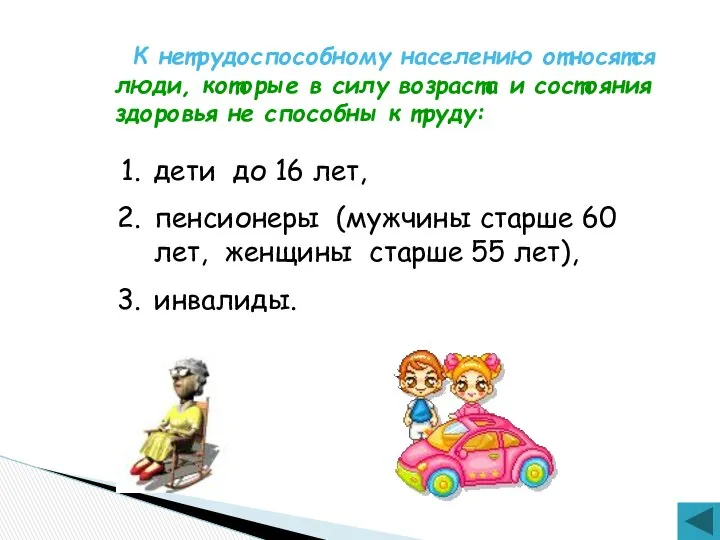 К нетрудоспособному населению относятся люди, которые в силу возраста и состояния здоровья не способны к труду:

1. дети до 16 лет,
2. пенсионеры (мужчины старше 60 лет, женщины старше 55 лет),
3. инвалиды.